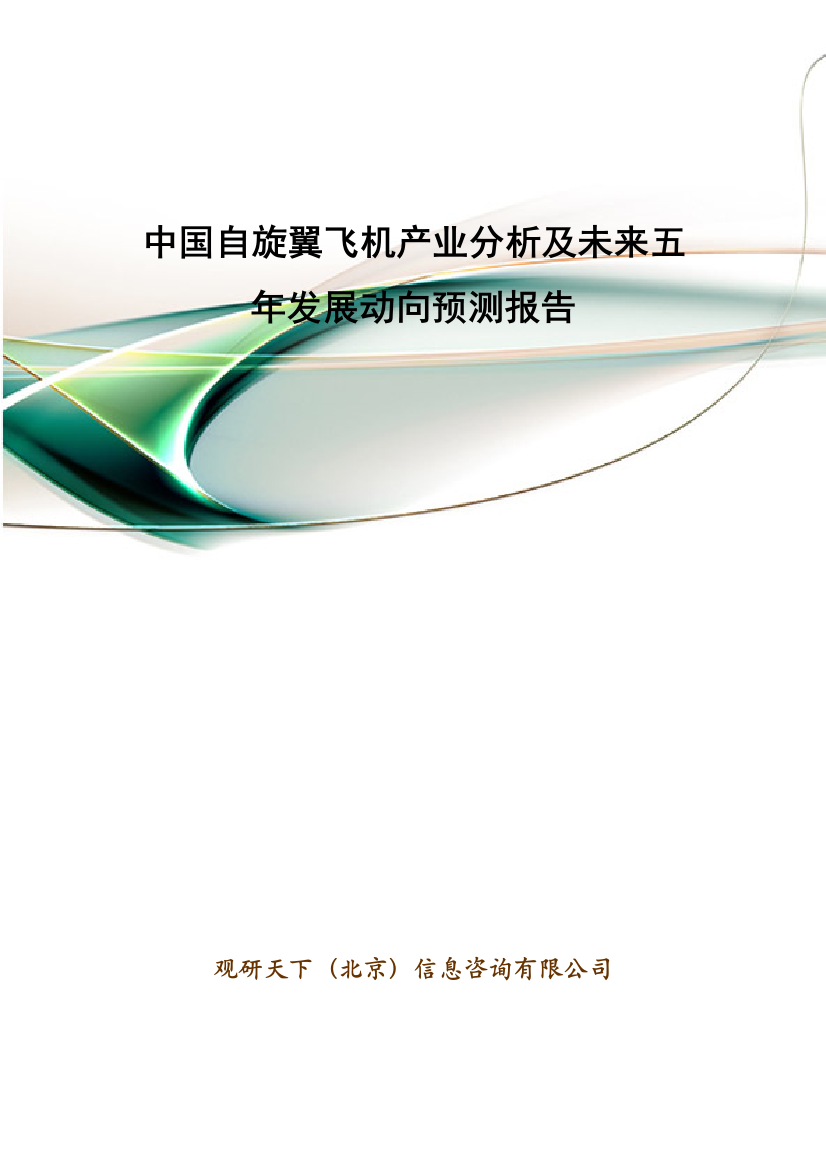 中国自旋翼飞机产业分析及未来五年发展动向预测报告

观研天下（北京）信息咨询有限公司